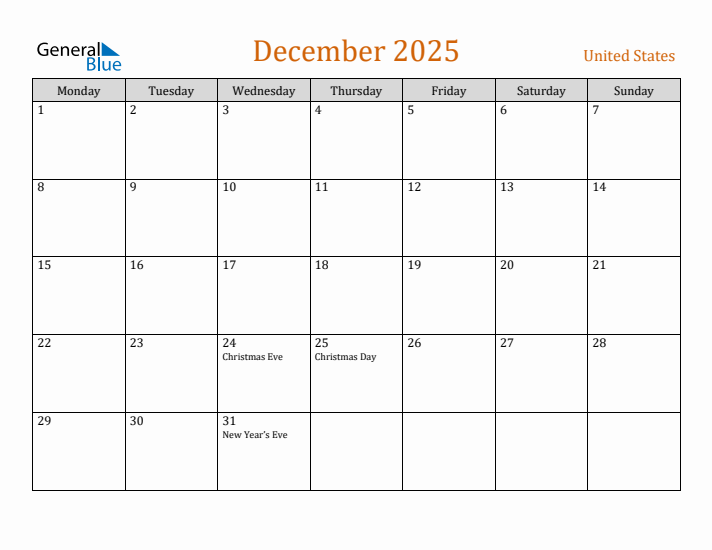 General Blue

December 2025

United States

| Monday | Tuesday | Wednesday | Thursday | Friday | Saturday | Sunday |
|---|---|---|---|---|---|---|
| 1 | 2 | 3 | 4 | 5 | 6 | 7 |
| 8 | 9 | 10 | 11 | 12 | 13 | 14 |
| 15 | 16 | 17 | 18 | 19 | 20 | 21 |
| 22 | 23 | 24 Christmas Eve | 25 Christmas Day | 26 | 27 | 28 |
| 29 | 30 | 31 New Year's Eve | | | | |